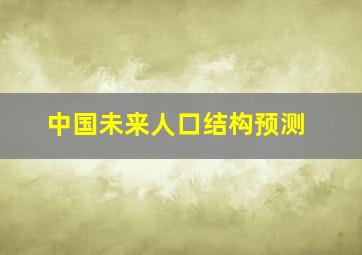 中国未来人口结构预测